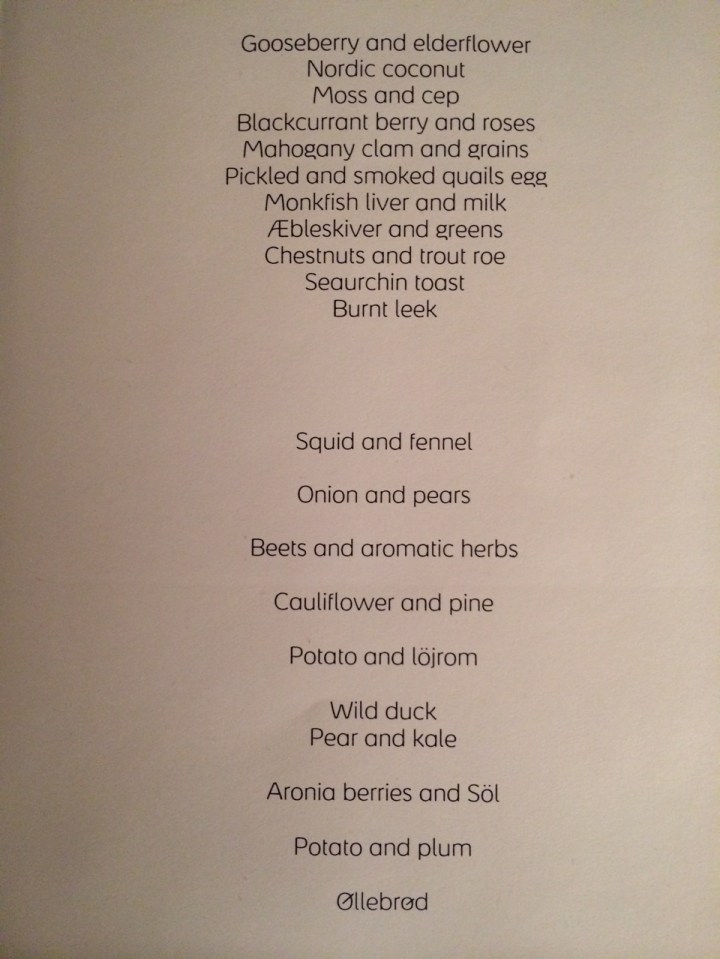 Gooseberry and elderflower
Nordic coconut
Moss and cep
Blackcurrant berry and roses
Mahogany clam and grains
Pickled and smoked quails egg
Monkfish liver and milk
Æbleskiver and greens
Chestnuts and trout roe
Seaurchin toast
Burnt leek

Squid and fennel

Onion and pears

Beets and aromatic herbs

Cauliflower and pine

Potato and löjrom

Wild duck
Pear and kale

Aronia berries and Söl

Potato and plum

Øllebrød